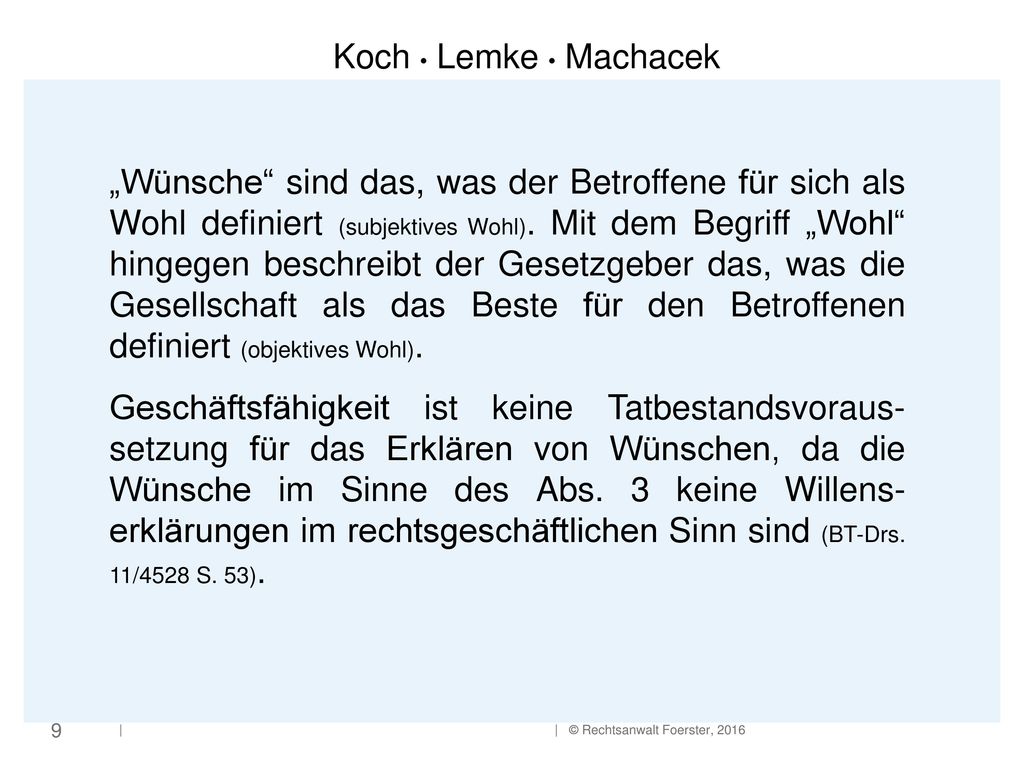 Koch • Lemke • Machacek

„Wünsche“ sind das, was der Betroffene für sich als Wohl definiert (subjektives Wohl). Mit dem Begriff „Wohl“ hingegen beschreibt der Gesetzgeber das, was die Gesellschaft als das Beste für den Betroffenen definiert (objektives Wohl).

Geschäftsfähigkeit ist keine Tatbestandsvoraussetzung für das Erklären von Wünschen, da die Wünsche im Sinne des Abs. 3 keine Willenserklärungen im rechtsgeschäftlichen Sinn sind (BT-Drs. 11/4528 S. 53).

9 | | © Rechtsanwalt Foerster, 2016